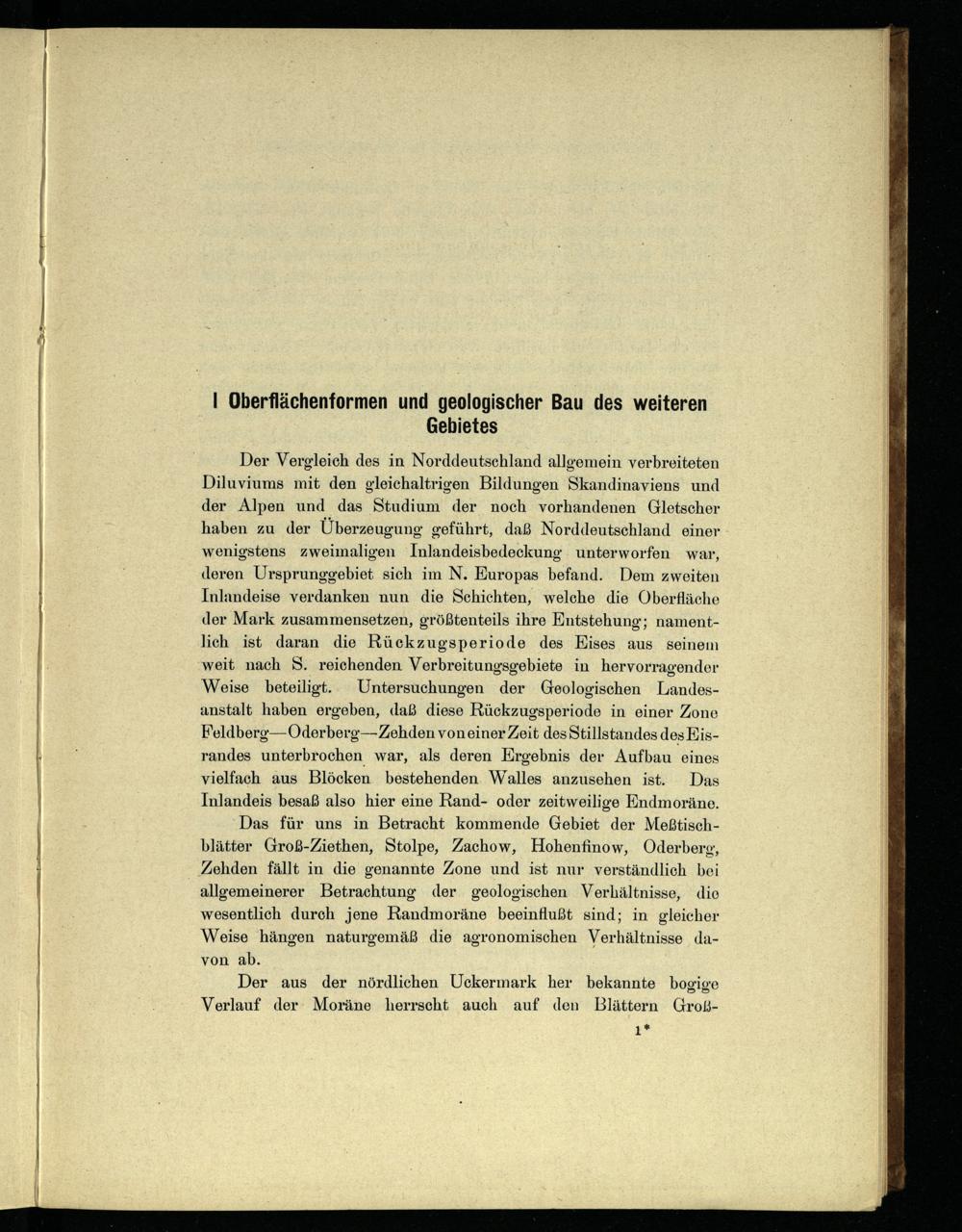 I Oberflächenformen und geologischer Bau des weiteren Gebietes

Der Vergleich des in Norddeutschland allgemein verbreiteten Diluviums mit den gleichaltrigen Bildungen Skandinaviens und der Alpen und das Studium der noch vorhandenen Gletscher haben zu der Überzeugung geführt, daß Norddeutschland einer wenigstens zweimaligen Inlandeisbedeckung unterworfen war, deren Ursprunggebiet sich im N. Europas befand. Dem zweiten Inlandeise verdanken nun die Schichten, welche die Oberfläche der Mark zusammensetzen, größtenteils ihre Entstehung; namentlich ist daran die Rückzugsperiode des Eises aus seinem weit nach S. reichenden Verbreitungsgebiete in hervorragender Weise beteiligt. Untersuchungen der Geologischen Landesanstalt haben ergeben, daß diese Rückzugsperiode in einer Zone Feldberg—Oderberg—Zehden von einer Zeit des Stillstandes des Eisrandes unterbrochen war, als deren Ergebnis der Aufbau eines vielfach aus Blöcken bestehenden Walles anzusehen ist. Das Inlandeis besaß also hier eine Rand- oder zeitweilige Endmoräne.

Das für uns in Betracht kommende Gebiet der Meßtischblätter Groß-Ziethen, Stolpe, Zachow, Hohenfinow, Oderberg, Zehden fällt in die genannte Zone und ist nur verständlich bei allgemeinerer Betrachtung der geologischen Verhältnisse, die wesentlich durch jene Randmoräne beeinflußt sind; in gleicher Weise hängen naturgemäß die agronomischen Verhältnisse davon ab.

Der aus der nördlichen Uckermark her bekannte bogige Verlauf der Moräne herrscht auch auf den Blättern Groß-

1*